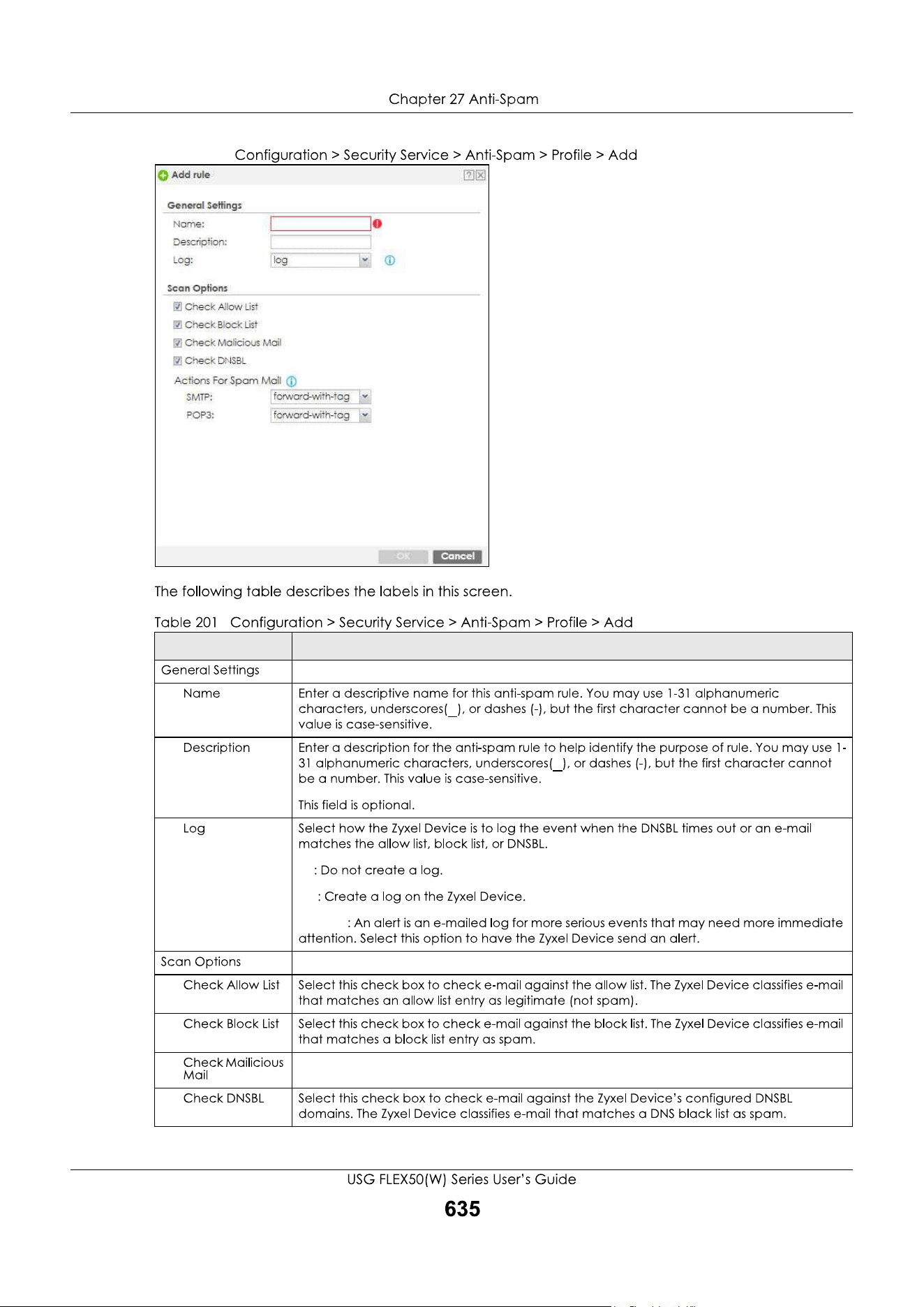 Chapter 27 Anti-Spam

Configuration > Security Service > Anti-Spam > Profile > Add

Add rule

General Settings

Name:

Description:

Log: log

Scan Options

☑ Check Allow List

☑ Check Block List

☑ Check Malicious Mail

☑ Check DNSBL

Actions For Spam Mail

SMTP: forward-with-tag

POP3: forward-with-tag

OK Cancel

The following table describes the labels in this screen.

Table 201 Configuration > Security Service > Anti-Spam > Profile > Add

| | |
|---|---|
| General Settings | |
| Name | Enter a descriptive name for this anti-spam rule. You may use 1-31 alphanumeric characters, underscores(_), or dashes (-), but the first character cannot be a number. This value is case-sensitive. |
| Description | Enter a description for the anti-spam rule to help identify the purpose of rule. You may use 1-31 alphanumeric characters, underscores(_), or dashes (-), but the first character cannot be a number. This value is case-sensitive. This field is optional. |
| Log | Select how the Zyxel Device is to log the event when the DNSBL times out or an e-mail matches the allow list, block list, or DNSBL. : Do not create a log. : Create a log on the Zyxel Device. : An alert is an e-mailed log for more serious events that may need more immediate attention. Select this option to have the Zyxel Device send an alert. |
| Scan Options | |
| Check Allow List | Select this check box to check e-mail against the allow list. The Zyxel Device classifies e-mail that matches an allow list entry as legitimate (not spam). |
| Check Block List | Select this check box to check e-mail against the block list. The Zyxel Device classifies e-mail that matches a block list entry as spam. |
| Check Mailicious Mail | |
| Check DNSBL | Select this check box to check e-mail against the Zyxel Device's configured DNSBL domains. The Zyxel Device classifies e-mail that matches a DNS black list as spam. |

USG FLEX50(W) Series User's Guide

635